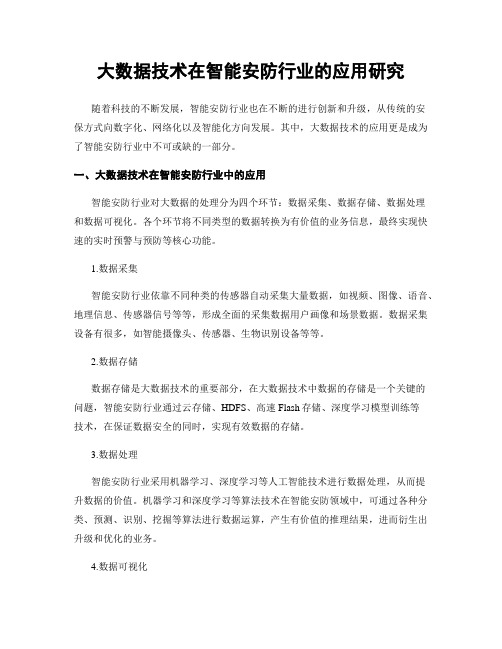 大数据技术在智能安防行业的应用研究

随着科技的不断发展，智能安防行业也在不断的进行创新和升级，从传统的安保方式向数字化、网络化以及智能化方向发展。其中，大数据技术的应用更是成为了智能安防行业中不可或缺的一部分。

一、大数据技术在智能安防行业中的应用

智能安防行业对大数据的处理分为四个环节：数据采集、数据存储、数据处理和数据可视化。各个环节将不同类型的数据转换为有价值的业务信息，最终实现快速的实时预警与预防等核心功能。

1.数据采集

智能安防行业依靠不同种类的传感器自动采集大量数据，如视频、图像、语音、地理信息、传感器信号等等，形成全面的采集数据用户画像和场景数据。数据采集设备有很多，如智能摄像头、传感器、生物识别设备等等。

2.数据存储

数据存储是大数据技术的重要部分，在大数据技术中数据的存储是一个关键的问题，智能安防行业通过云存储、HDFS、高速 Flash 存储、深度学习模型训练等技术，在保证数据安全的同时，实现有效数据的存储。

3.数据处理

智能安防行业采用机器学习、深度学习等人工智能技术进行数据处理，从而提升数据的价值。机器学习和深度学习等算法技术在智能安防领域中，可通过各种分类、预测、识别、挖掘等算法进行数据运算，产生有价值的推理结果，进而衍生出升级和优化的业务。

4.数据可视化